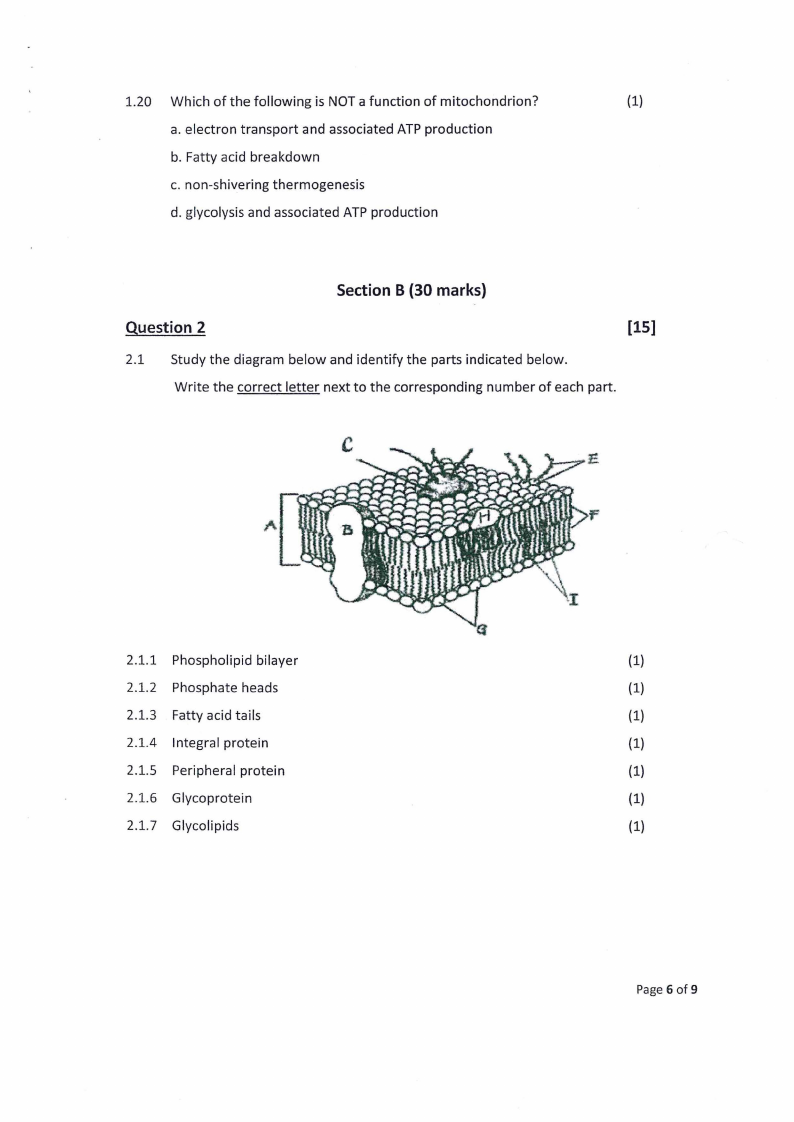 1.20 Which of the following is NOT a function of mitochondrion? (1)

a. electron transport and associated ATP production

b. Fatty acid breakdown

c. non-shivering thermogenesis

d. glycolysis and associated ATP production

Section B (30 marks)

Question 2 [15]

2.1 Study the diagram below and identify the parts indicated below.

Write the correct letter next to the corresponding number of each part.

C
E
A
B
H
F
I
G

2.1.1 Phospholipid bilayer (1)

2.1.2 Phosphate heads (1)

2.1.3 Fatty acid tails (1)

2.1.4 Integral protein (1)

2.1.5 Peripheral protein (1)

2.1.6 Glycoprotein (1)

2.1.7 Glycolipids (1)

Page 6 of 9